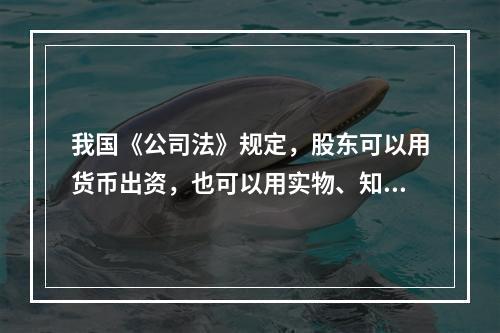 我国《公司法》规定，股东可以用货币出资，也可以用实物、知...